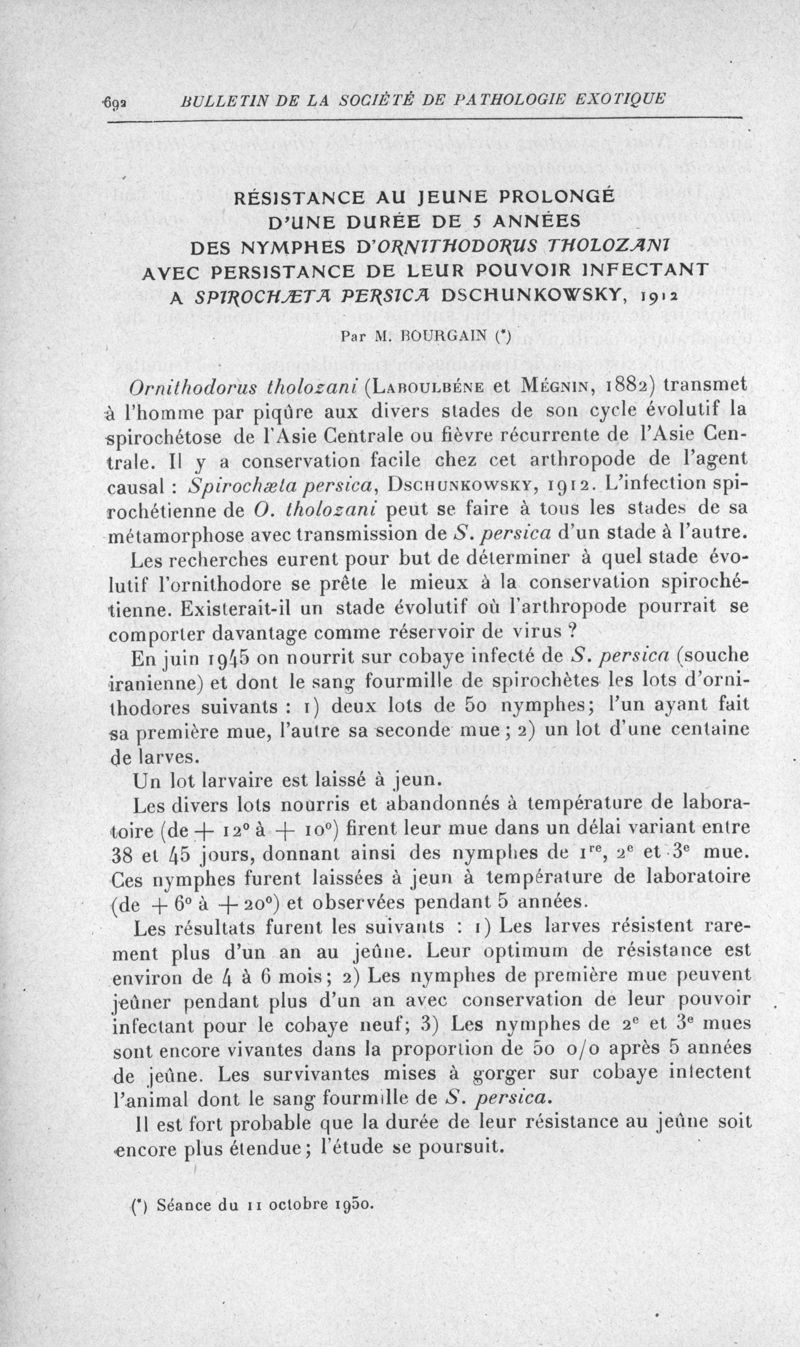 692 BULLETIN DE LA SOCIÉTÉ DE PATHOLOGIE EXOTIQUE

RÉSISTANCE AU JEUNE PROLONGÉ D'UNE DURÉE DE 5 ANNÉES DES NYMPHES D'ORNITHODORUS THOLOZANI AVEC PERSISTANCE DE LEUR POUVOIR INFECTANT A SPIROCHÆTA PERSICA DSCHUNKOWSKY, 1912

Par M. BOURGAIN (*)

Ornithodorus tholozani (Laboulbène et Mégnin, 1882) transmet à l'homme par piqûre aux divers stades de son cycle évolutif la spirochétose de l'Asie Centrale ou fièvre récurrente de l'Asie Centrale. Il y a conservation facile chez cet arthropode de l'agent causal : Spirochæta persica, Dschunkowsky, 1912. L'infection spirochétienne de O. tholozani peut se faire à tous les stades de sa métamorphose avec transmission de S. persica d'un stade à l'autre.

Les recherches eurent pour but de déterminer à quel stade évolutif l'ornithodore se prête le mieux à la conservation spirochétienne. Existerait-il un stade évolutif où l'arthropode pourrait se comporter davantage comme réservoir de virus ?

En juin 1945 on nourrit sur cobaye infecté de S. persica (souche iranienne) et dont le sang fourmille de spirochètes les lots d'ornithodores suivants : 1) deux lots de 50 nymphes; l'un ayant fait sa première mue, l'autre sa seconde mue ; 2) un lot d'une centaine de larves.

Un lot larvaire est laissé à jeun.

Les divers lots nourris et abandonnés à température de laboratoire (de + 12° à + 10°) firent leur mue dans un délai variant entre 38 et 45 jours, donnant ainsi des nymphes de 1re, 2e et 3e mue. Ces nymphes furent laissées à jeun à température de laboratoire (de + 6° à + 20°) et observées pendant 5 années.

Les résultats furent les suivants : 1) Les larves résistent rarement plus d'un an au jeûne. Leur optimum de résistance est environ de 4 à 6 mois; 2) Les nymphes de première mue peuvent jeûner pendant plus d'un an avec conservation de leur pouvoir infectant pour le cobaye neuf; 3) Les nymphes de 2e et 3e mues sont encore vivantes dans la proportion de 50 o/o après 5 années de jeûne. Les survivantes mises à gorger sur cobaye infectent l'animal dont le sang fourmille de S. persica.

Il est fort probable que la durée de leur résistance au jeûne soit encore plus étendue; l'étude se poursuit.

(*) Séance du 11 octobre 1950.